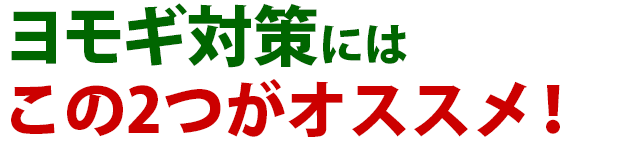 ヨモギ対策には
この2つがオススメ！